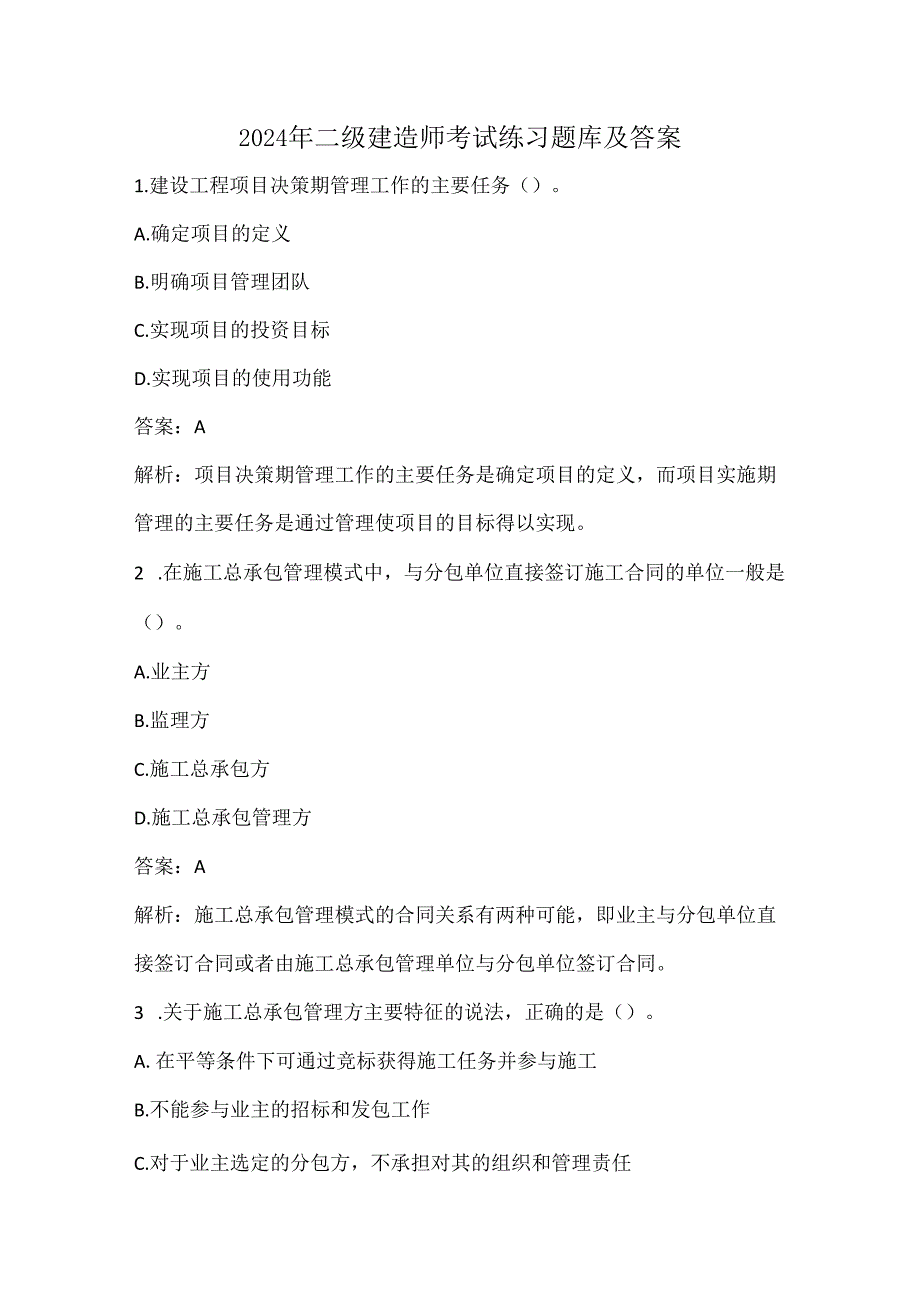 2024年二级建造师考试练习题库及答案

1.建设工程项目决策期管理工作的主要任务（）。

A.确定项目的定义

B.明确项目管理团队

C.实现项目的投资目标

D.实现项目的使用功能

答案：A

解析：项目决策期管理工作的主要任务是确定项目的定义，而项目实施期管理的主要任务是通过管理使项目的目标得以实现。

2 .在施工总承包管理模式中，与分包单位直接签订施工合同的单位一般是（）。

A.业主方

B.监理方

C.施工总承包方

D.施工总承包管理方

答案：A

解析：施工总承包管理模式的合同关系有两种可能，即业主与分包单位直接签订合同或者由施工总承包管理单位与分包单位签订合同。

3 .关于施工总承包管理方主要特征的说法，正确的是（）。

A. 在平等条件下可通过竞标获得施工任务并参与施工

B.不能参与业主的招标和发包工作

C.对于业主选定的分包方，不承担对其的组织和管理责任